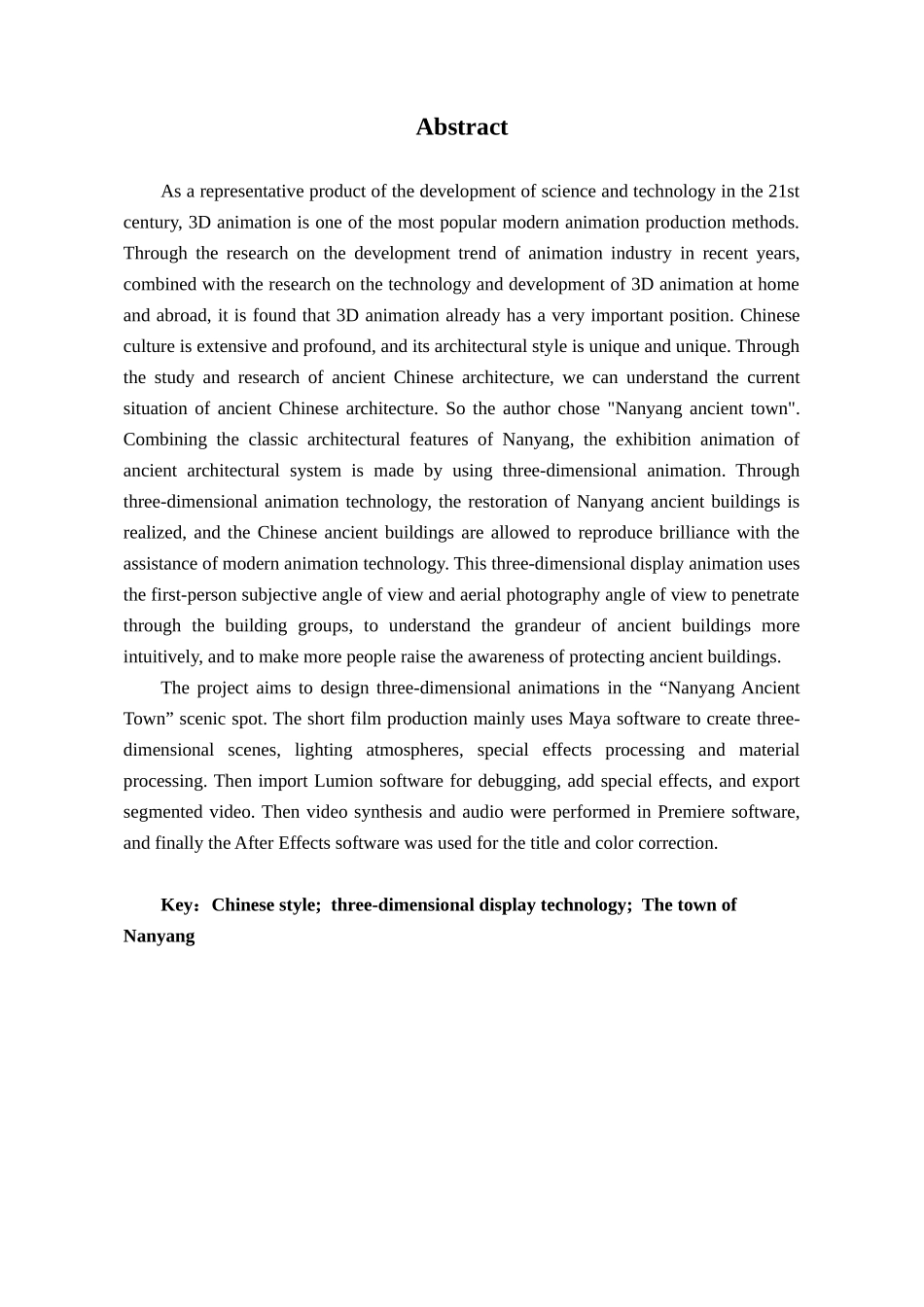 Abstract

As a representative product of the development of science and technology in the 21st century, 3D animation is one of the most popular modern animation production methods. Through the research on the development trend of animation industry in recent years, combined with the research on the technology and development of 3D animation at home and abroad, it is found that 3D animation already has a very important position. Chinese culture is extensive and profound, and its architectural style is unique and unique. Through the study and research of ancient Chinese architecture, we can understand the current situation of ancient Chinese architecture. So the author chose "Nanyang ancient town". Combining the classic architectural features of Nanyang, the exhibition animation of ancient architectural system is made by using three-dimensional animation. Through three-dimensional animation technology, the restoration of Nanyang ancient buildings is realized, and the Chinese ancient buildings are allowed to reproduce brilliance with the assistance of modern animation technology. This three-dimensional display animation uses the first-person subjective angle of view and aerial photography angle of view to penetrate through the building groups, to understand the grandeur of ancient buildings more intuitively, and to make more people raise the awareness of protecting ancient buildings.

The project aims to design three-dimensional animations in the “Nanyang Ancient Town” scenic spot. The short film production mainly uses Maya software to create three-dimensional scenes, lighting atmospheres, special effects processing and material processing. Then import Lumion software for debugging, add special effects, and export segmented video. Then video synthesis and audio were performed in Premiere software, and finally the After Effects software was used for the title and color correction.

Key：Chinese style; three-dimensional display technology; The town of Nanyang